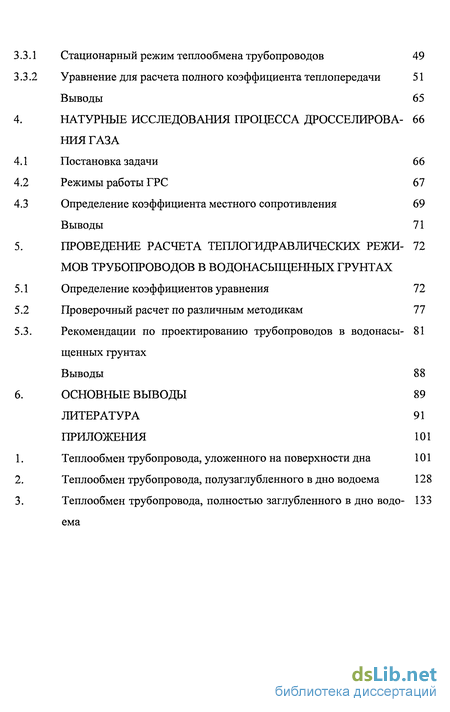 3.3.1 Стационарный режим теплообмена трубопроводов 49

3.3.2 Уравнение для расчета полного коэффициента теплопередачи 51

Выводы 65

4. НАТУРНЫЕ ИССЛЕДОВАНИЯ ПРОЦЕССА ДРОССЕЛИРОВАНИЯ ГАЗА 66

4.1 Постановка задачи 66

4.2 Режимы работы ГРС 67

4.3 Определение коэффициента местного сопротивления 69

Выводы 71

5. ПРОВЕДЕНИЕ РАСЧЕТА ТЕПЛОГИДРАВЛИЧЕСКИХ РЕЖИМОВ ТРУБОПРОВОДОВ В ВОДОНАСЫЩЕННЫХ ГРУНТАХ 72

5.1 Определение коэффициентов уравнения 72

5.2 Проверочный расчет по различным методикам 77

5.3. Рекомендации по проектированию трубопроводов в водонасыщенных грунтах 81

Выводы 88

6. ОСНОВНЫЕ ВЫВОДЫ 89

ЛИТЕРАТУРА 91

ПРИЛОЖЕНИЯ 101

1. Теплообмен трубопровода, уложенного на поверхности дна 101

2. Теплообмен трубопровода, полузаглубленного в дно водоема 128

3. Теплообмен трубопровода, полностью заглубленного в дно водоема 133

dsLib.net
библиотека диссертаций